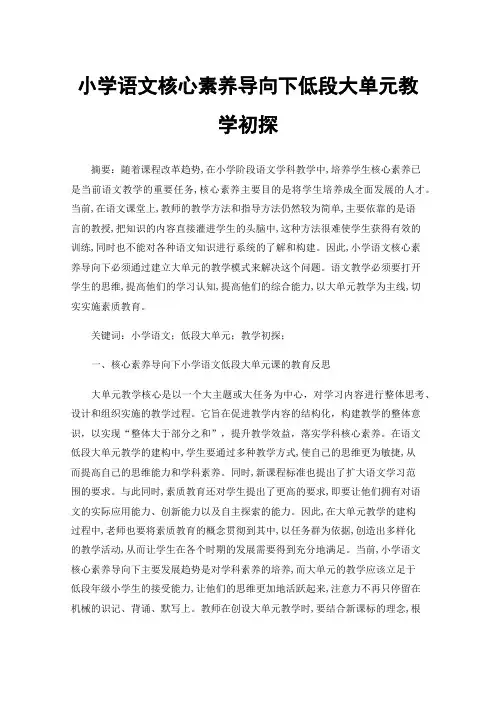 小学语文核心素养导向下低段大单元教学初探

摘要：随着课程改革趋势，在小学阶段语文学科教学中，培养学生核心素养已是当前语文教学的重要任务，核心素养主要目的是将学生培养成全面发展的人才。当前，在语文课堂上，教师的教学方法和指导方法仍然较为简单，主要依靠的是语言的教授，把知识的内容直接灌进学生的头脑中，这种方法很难使学生获得有效的训练，同时也不能对各种语文知识进行系统的了解和构建。因此，小学语文核心素养导向下必须通过建立大单元的教学模式来解决这个问题。语文教学必须要打开学生的思维，提高他们的学习认知，提高他们的综合能力，以大单元教学为主线，切实实施素质教育。

关键词：小学语文；低段大单元；教学初探；

一、核心素养导向下小学语文低段大单元课的教育反思

大单元教学核心是以一个大主题或大任务为中心，对学习内容进行整体思考、设计和组织实施的教学过程。它旨在促进教学内容的结构化，构建教学的整体意识，以实现“整体大于部分之和”，提升教学效益，落实学科核心素养。在语文低段大单元教学的建构中，学生要通过多种教学方式，使自己的思维更为敏捷，从而提高自己的思维能力和学科素养。同时，新课程标准也提出了扩大语文学习范围的要求。与此同时，素质教育还对学生提出了更高的要求，即要让他们拥有对语文的实际应用能力、创新能力以及自主探索的能力。因此，在大单元教学的建构过程中，老师也要将素质教育的概念贯彻到其中，以任务群为依据，创造出多样化的教学活动，从而让学生在各个时期的发展需要得到充分地满足。当前，小学语文核心素养导向下主要发展趋势是对学科素养的培养，而大单元的教学应该立足于低段年级小学生的接受能力，让他们的思维更加地活跃起来，注意力不再只停留在机械的识记、背诵、默写上。教师在创设大单元教学时，要结合新课标的理念，根